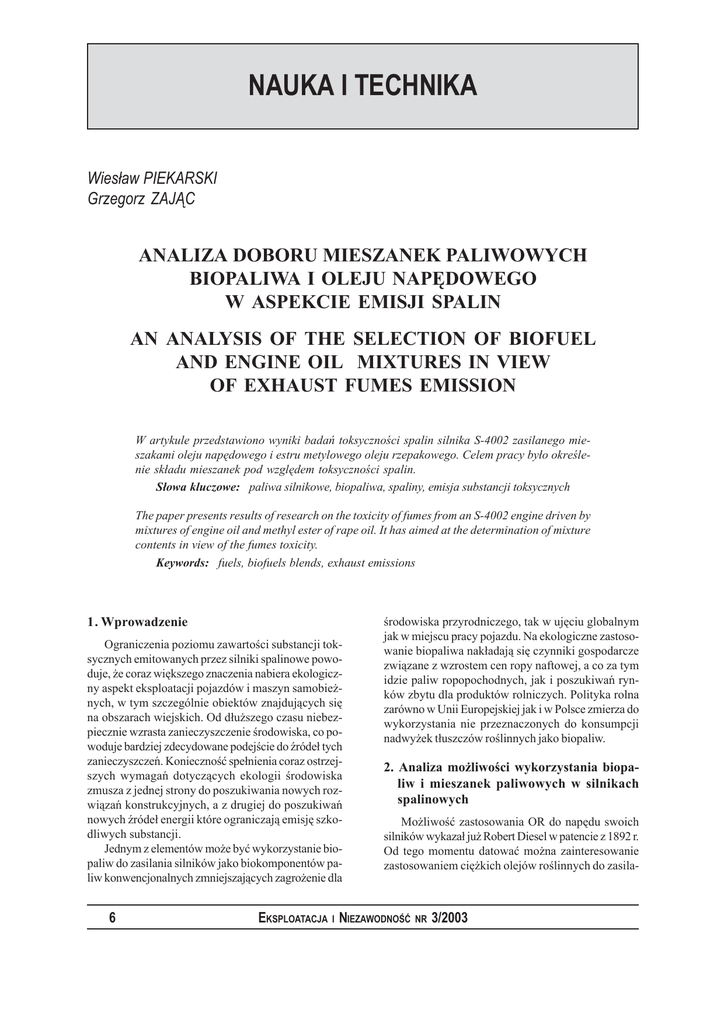 NAUKA I TECHNIKA

Wiesław PIEKARSKI
Grzegorz ZAJĄC

ANALIZA DOBORU MIESZANEK PALIWOWYCH BIOPALIWA I OLEJU NAPĘDOWEGO W ASPEKCIE EMISJI SPALIN

AN ANALYSIS OF THE SELECTION OF BIOFUEL AND ENGINE OIL MIXTURES IN VIEW OF EXHAUST FUMES EMISSION

W artykule przedstawiono wyniki badań toksyczności spalin silnika S-4002 zasilanego mieszakami oleju napędowego i estru metylowego oleju rzepakowego. Celem pracy było określenie składu mieszanek pod względem toksyczności spalin.

Słowa kluczowe: paliwa silnikowe, biopaliwa, spaliny, emisja substancji toksycznych

The paper presents results of research on the toxicity of fumes from an S-4002 engine driven by mixtures of engine oil and methyl ester of rape oil. It has aimed at the determination of mixture contents in view of the fumes toxicity.

Keywords: fuels, biofuels blends, exhaust emissions

1. Wprowadzenie

Ograniczenia poziomu zawartości substancji toksycznych emitowanych przez silniki spalinowe powoduje, że coraz większego znaczenia nabiera ekologiczny aspekt eksploatacji pojazdów i maszyn samobieżnych, w tym szczególnie obiektów znajdujących się na obszarach wiejskich. Od dłuższego czasu niebezpiecznie wzrasta zanieczyszczenie środowiska, co powoduje bardziej zdecydowane podejście do źródeł tych zanieczyszczeń. Konieczność spełnienia coraz ostrzejszych wymagań dotyczących ekologii środowiska zmusza z jednej strony do poszukiwania nowych rozwiązań konstrukcyjnych, a z drugiej do poszukiwań nowych źródeł energii które ograniczają emisję szkodliwych substancji.

Jednym z elementów może być wykorzystanie biopaliw do zasilania silników jako biokomponentów paliw konwencjonalnych zmniejszających zagrożenie dla środowiska przyrodniczego, tak w ujęciu globalnym jak w miejscu pracy pojazdu. Na ekologiczne zastosowanie biopaliwa nakładają się czynniki gospodarcze związane z wzrostem cen ropy naftowej, a co za tym idzie paliw ropopochodnych, jak i poszukiwań rynków zbytu dla produktów rolniczych. Polityka rolna zarówno w Unii Europejskiej jak i w Polsce zmierza do wykorzystania nie przeznaczonych do konsumpcji nadwyżek tłuszczów roślinnych jako biopaliw.

2. Analiza możliwości wykorzystania biopaliw i mieszanek paliwowych w silnikach spalinowych

Możliwość zastosowania OR do napędu swoich silników wykazał już Robert Diesel w patencie z 1892 r. Od tego momentu datować można zainteresowanie zastosowaniem ciężkich olejów roślinnych do zasila-

6 EKSPLOATACJA I NIEZAWODNOŚĆ NR 3/2003